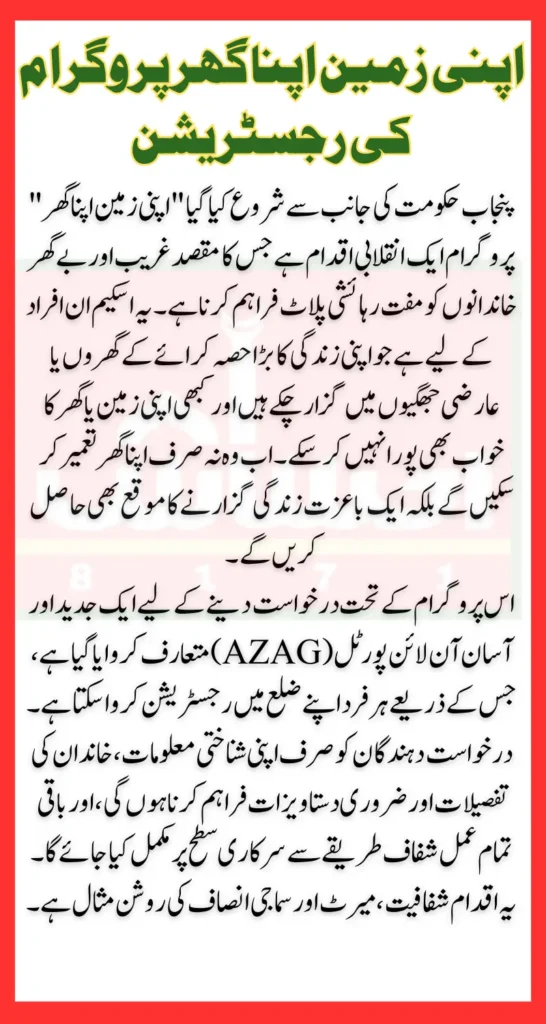 اپنی زمین اپنا گھر پروگرام کی رجسٹریشن

پنجاب حکومت کی جانب سے شروع کیا گیا "اپنی زمین اپنا گھر" پروگرام ایک انقلابی اقدام ہے جس کا مقصد غریب اور بے گھر خاندانوں کو مفت رہائشی پلاٹ فراہم کرنا ہے۔ یہ اسکیم ان افراد کے لیے ہے جو اپنی زندگی کا بڑا حصہ کرائے کے گھروں یا عارضی جھگیوں میں گزار چکے ہیں اور کبھی اپنی زمین یا گھر کا خواب بھی پورا نہیں کر سکے۔ اب وہ نہ صرف اپنا گھر تعمیر کر سکیں گے بلکہ ایک باعزت زندگی گزارنے کا موقع بھی حاصل کریں گے۔

اس پروگرام کے تحت درخواست دینے کے لیے ایک جدید اور آسان آن لائن پورٹل (AZAG) متعارف کروایا گیا ہے، جس کے ذریعے ہر فرد اپنے ضلع میں رجسٹریشن کروا سکتا ہے۔ درخواست دہندگان کو صرف اپنی شناختی معلومات، خاندان کی تفصیلات اور ضروری دستاویزات فراہم کرنا ہوں گی، اور باقی تمام عمل شفاف طریقے سے سرکاری سطح پر مکمل کیا جائے گا۔ یہ اقدام شفافیت، میرٹ اور سماجی انصاف کی روشن مثال ہے۔